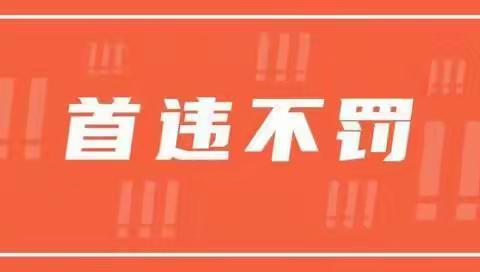 首违不罚